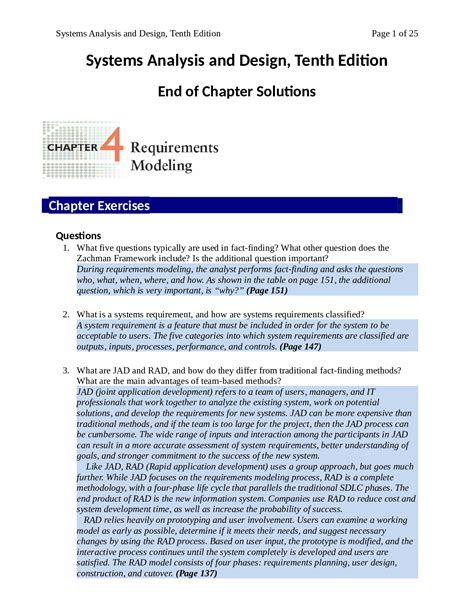 Systems Analysis and Design, Tenth Edition

Page 1 of 25

Systems Analysis and Design, Tenth Edition

End of Chapter Solutions

CHAPTER 4 Requirements Modeling

Chapter Exercises

Questions

1. What five questions typically are used in fact-finding? What other question does the Zachman Framework include? Is the additional question important?
During requirements modeling, the analyst performs fact-finding and asks the questions who, what, when, where, and how. As shown in the table on page 151, the additional question, which is very important, is "why?" (Page 151)

2. What is a systems requirement, and how are systems requirements classified?
A system requirement is a feature that must be included in order for the system to be acceptable to users. The five categories into which system requirements are classified are outputs, inputs, processes, performance, and controls. (Page 147)

3. What are JAD and RAD, and how do they differ from traditional fact-finding methods? What are the main advantages of team-based methods?
JAD (joint application development) refers to a team of users, managers, and IT professionals that work together to analyze the existing system, work on potential solutions, and develop the requirements for new systems. JAD can be more expensive than traditional methods, and if the team is too large for the project, then the JAD process can be cumbersome. The wide range of inputs and interaction among the participants in JAD can result in a more accurate assessment of system requirements, better understanding of goals, and stronger commitment to the success of the new system.
Like JAD, RAD (Rapid application development) uses a group approach, but goes much further. While JAD focuses on the requirements modeling process, RAD is a complete methodology, with a four-phase life cycle that parallels the traditional SDLC phases. The end product of RAD is the new information system. Companies use RAD to reduce cost and system development time, as well as increase the probability of success.
RAD relies heavily on prototyping and user involvement. Users can examine a working model as early as possible, determine if it meets their needs, and suggest necessary changes by using the RAD process. Based on user input, the prototype is modified, and the interactive process continues until the system completely is developed and users are satisfied. The RAD model consists of four phases: requirements planning, user design, construction, and cutover. (Page 137)